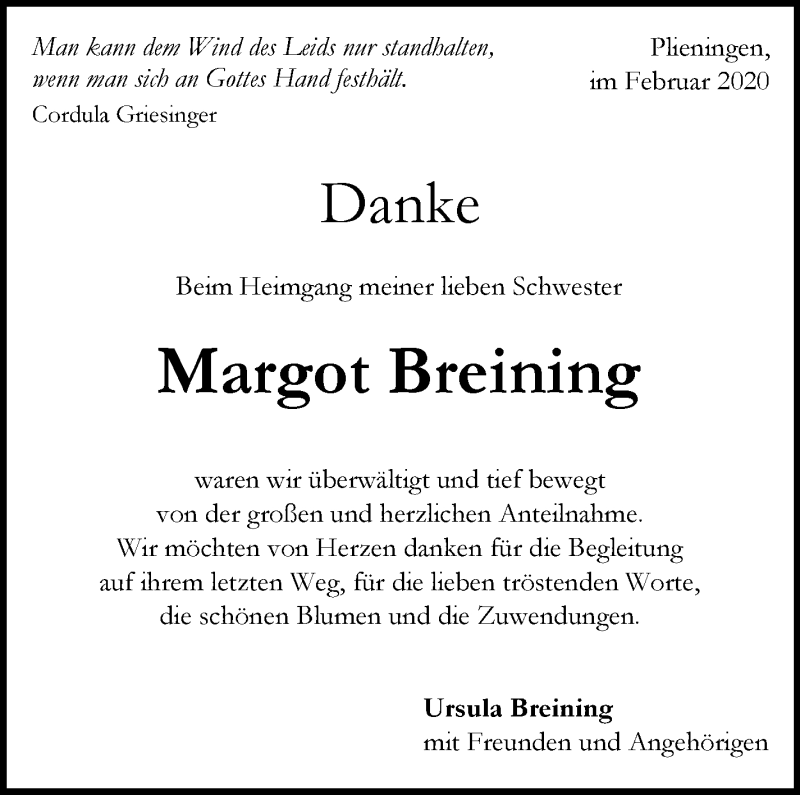 Man kann dem Wind des Leids nur standhalten, wenn man sich an Gottes Hand festhält.
Cordula Griesinger

Plieningen, im Februar 2020

Danke

Beim Heimgang meiner lieben Schwester

Margot Breining

waren wir überwältigt und tief bewegt von der großen und herzlichen Anteilnahme. Wir möchten von Herzen danken für die Begleitung auf ihrem letzten Weg, für die lieben tröstenden Worte, die schönen Blumen und die Zuwendungen.

Ursula Breining
mit Freunden und Angehörigen